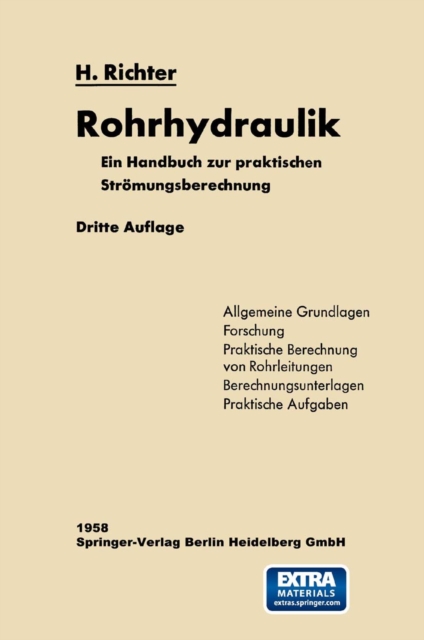 H. Richter

Rohrhydraulik

Ein Handbuch zur praktischen Strömungsberechnung

Dritte Auflage

Allgemeine Grundlagen
Forschung
Praktische Berechnung von Rohrleitungen
Berechnungsunterlagen
Praktische Aufgaben

1958
Springer-Verlag Berlin Heidelberg GmbH

EXTRA
MATERIALS
extras.springer.com